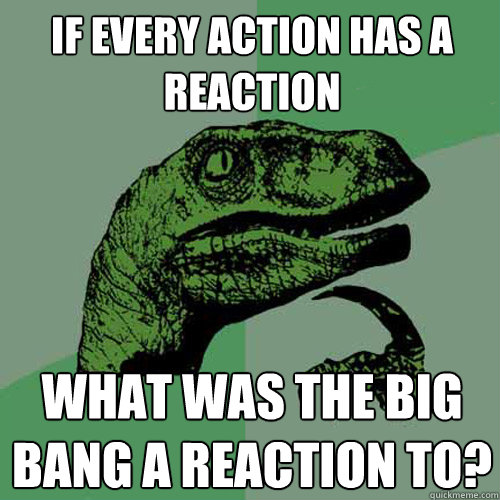 IF EVERY ACTION HAS A REACTION

WHAT WAS THE BIG BANG A REACTION TO?

quickmeme.com